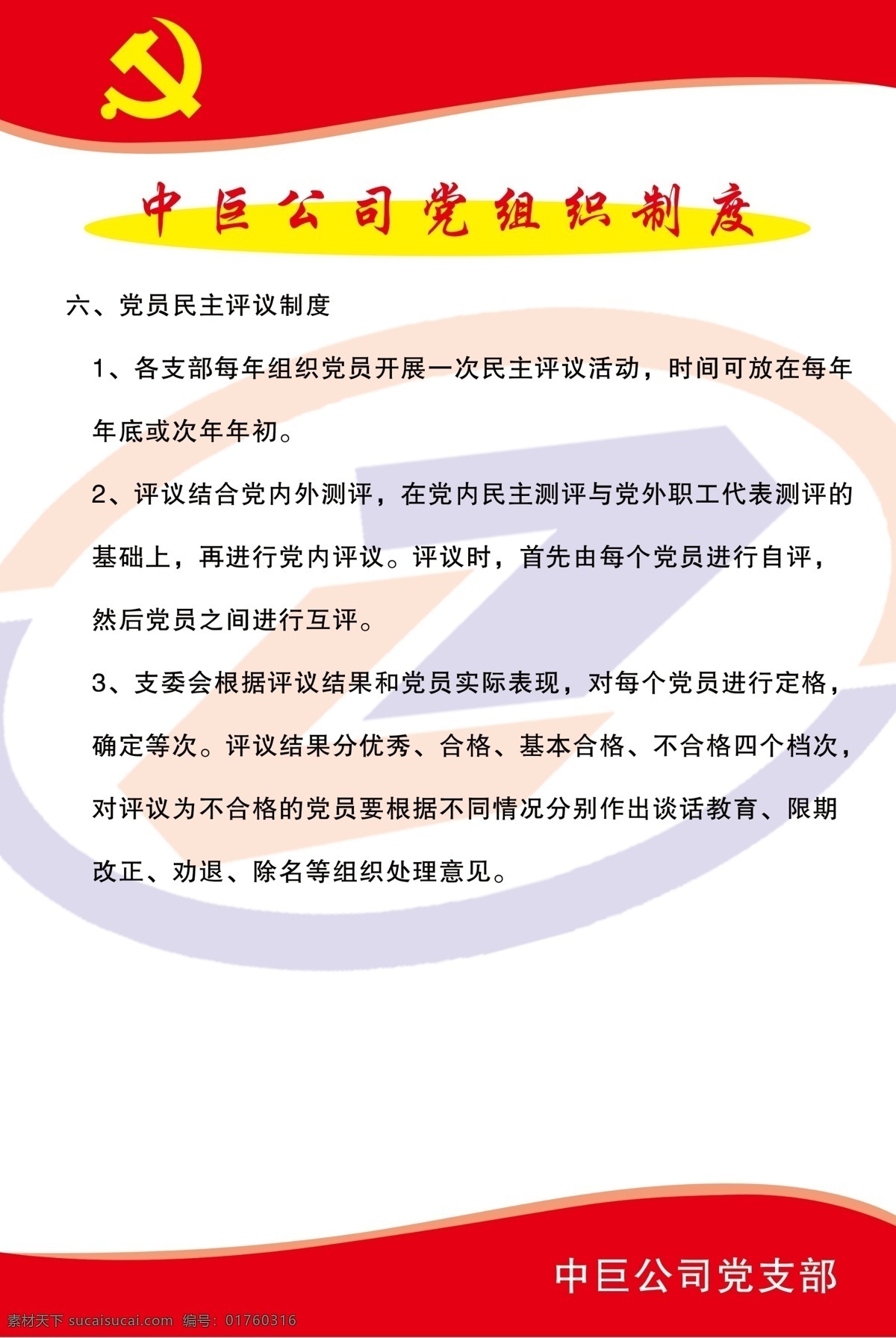 中巨公司党组织制度

六、党员民主评议制度

1、各支部每年组织党员开展一次民主评议活动，时间可放在每年年底或次年年初。

2、评议结合党内外测评，在党内民主测评与党外职工代表测评的基础上，再进行党内评议。评议时，首先由每个党员进行自评，然后党员之间进行互评。

3、支委会根据评议结果和党员实际表现，对每个党员进行定格，确定等次。评议结果分优秀、合格、基本合格、不合格四个档次，对评议为不合格的党员要根据不同情况分别作出谈话教育、限期改正、劝退、除名等组织处理意见。

中巨公司党支部

素材天下 sucaisucai.com 编号：01760316